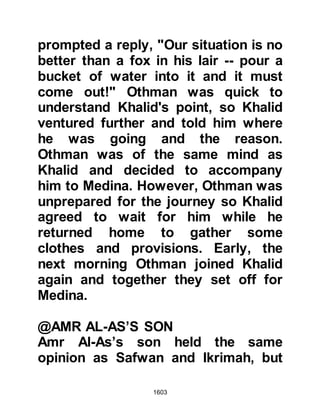 prompted a reply, "Our situation is no better than a fox in his lair -- pour a bucket of water into it and it must come out!" Othman was quick to understand Khalid's point, so Khalid ventured further and told him where he was going and the reason. Othman was of the same mind as Khalid and decided to accompany him to Medina. However, Othman was unprepared for the journey so Khalid agreed to wait for him while he returned home to gather some clothes and provisions. Early, the next morning Othman joined Khalid again and together they set off for Medina.

@AMR AL-AS'S SON
Amr Al-As's son held the same opinion as Safwan and Ikrimah, but

1603